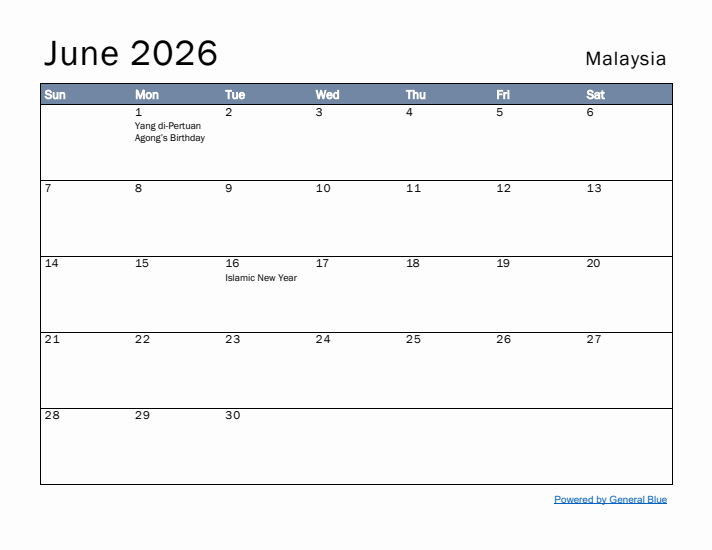 June 2026

Malaysia

| Sun | Mon | Tue | Wed | Thu | Fri | Sat |
|---|---|---|---|---|---|---|
| | 1 Yang di-Pertuan Agong's Birthday | 2 | 3 | 4 | 5 | 6 |
| 7 | 8 | 9 | 10 | 11 | 12 | 13 |
| 14 | 15 | 16 Islamic New Year | 17 | 18 | 19 | 20 |
| 21 | 22 | 23 | 24 | 25 | 26 | 27 |
| 28 | 29 | 30 | | | | |

Powered by General Blue